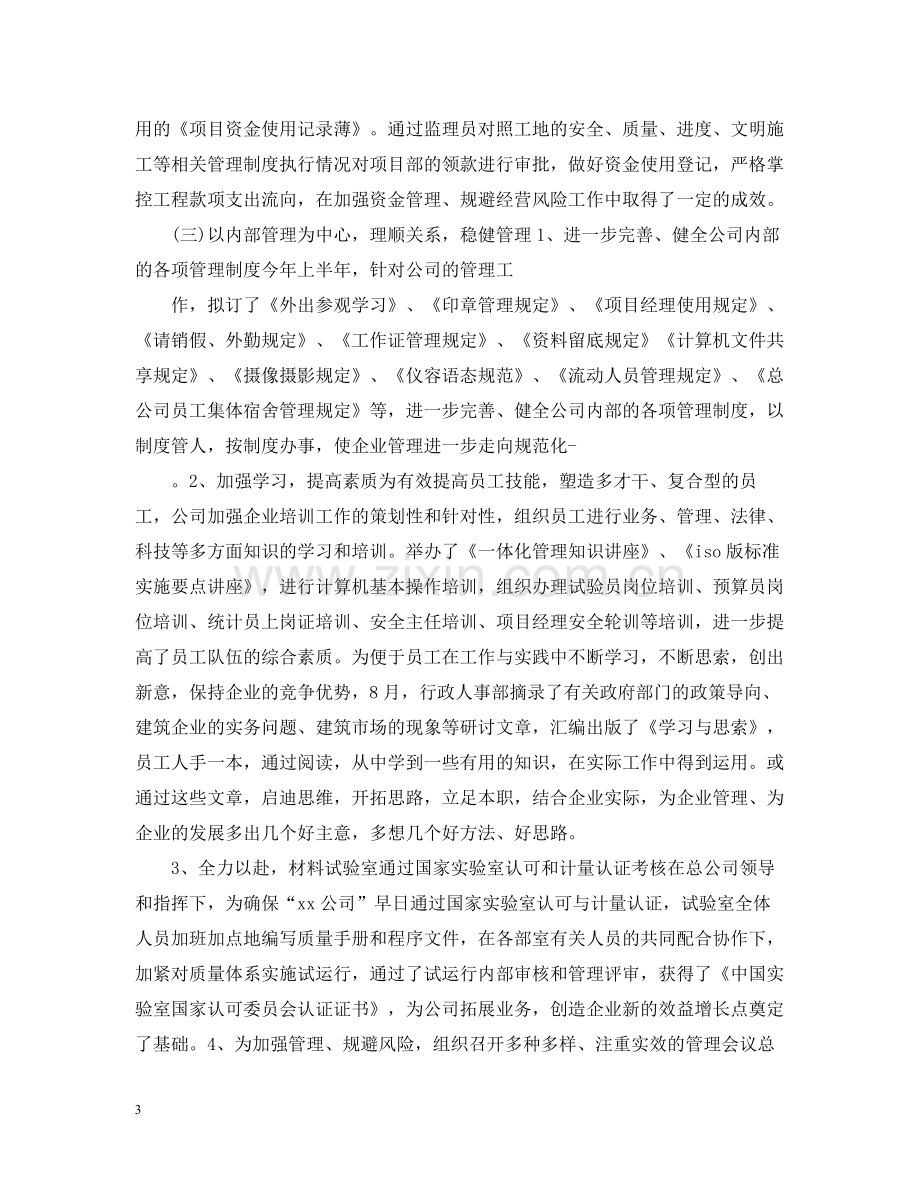 用的《项目资金使用记录薄》。通过监理员对照工地的安全、质量、进度、文明施工等相关管理制度执行情况对项目部的领款进行审批，做好资金使用登记，严格掌控工程款项支出流向，在加强资金管理、规避经营风险工作中取得了一定的成效。

(三)以内部管理为中心，理顺关系，稳健管理1、进一步完善、健全公司内部的各项管理制度今年上半年，针对公司的管理工

作，拟订了《外出参观学习》、《印章管理规定》、《项目经理使用规定》、《请销假、外勤规定》、《工作证管理规定》、《资料留底规定》《计算机文件共享规定》、《摄像摄影规定》、《仪容语态规范》、《流动人员管理规定》、《总公司员工集体宿舍管理规定》等，进一步完善、健全公司内部的各项管理制度，以制度管人，按制度办事，使企业管理进一步走向规范化-

。2、加强学习，提高素质为有效提高员工技能，塑造多才干、复合型的员工，公司加强企业培训工作的策划性和针对性，组织员工进行业务、管理、法律、科技等多方面知识的学习和培训。举办了《一体化管理知识讲座》、《iso版标准实施要点讲座》，进行计算机基本操作培训，组织办理试验员岗位培训、预算员岗位培训、统计员上岗证培训、安全主任培训、项目经理安全轮训等培训，进一步提高了员工队伍的综合素质。为便于员工在工作与实践中不断学习，不断思索，创出新意，保持企业的竞争优势，8月，行政人事部摘录了有关政府部门的政策导向、建筑企业的实务问题、建筑市场的现象等研讨文章，汇编出版了《学习与思索》，员工人手一本，通过阅读，从中学到一些有用的知识，在实际工作中得到运用。或通过这些文章，启迪思维，开拓思路，立足本职，结合企业实际，为企业管理、为企业的发展多出几个好主意，多想几个好方法、好思路。

3、全力以赴，材料试验室通过国家实验室认可和计量认证考核在总公司领导和指挥下，为确保“xx公司”早日通过国家实验室认可与计量认证，试验室全体人员加班加点地编写质量手册和程序文件，在各部室有关人员的共同配合协作下，加紧对质量体系实施试运行，通过了试运行内部审核和管理评审，获得了《中国实验室国家认可委员会认证证书》，为公司拓展业务，创造企业新的效益增长点奠定了基础。4、为加强管理、规避风险，组织召开多种多样、注重实效的管理会议总

3

www.zixin.com.cn